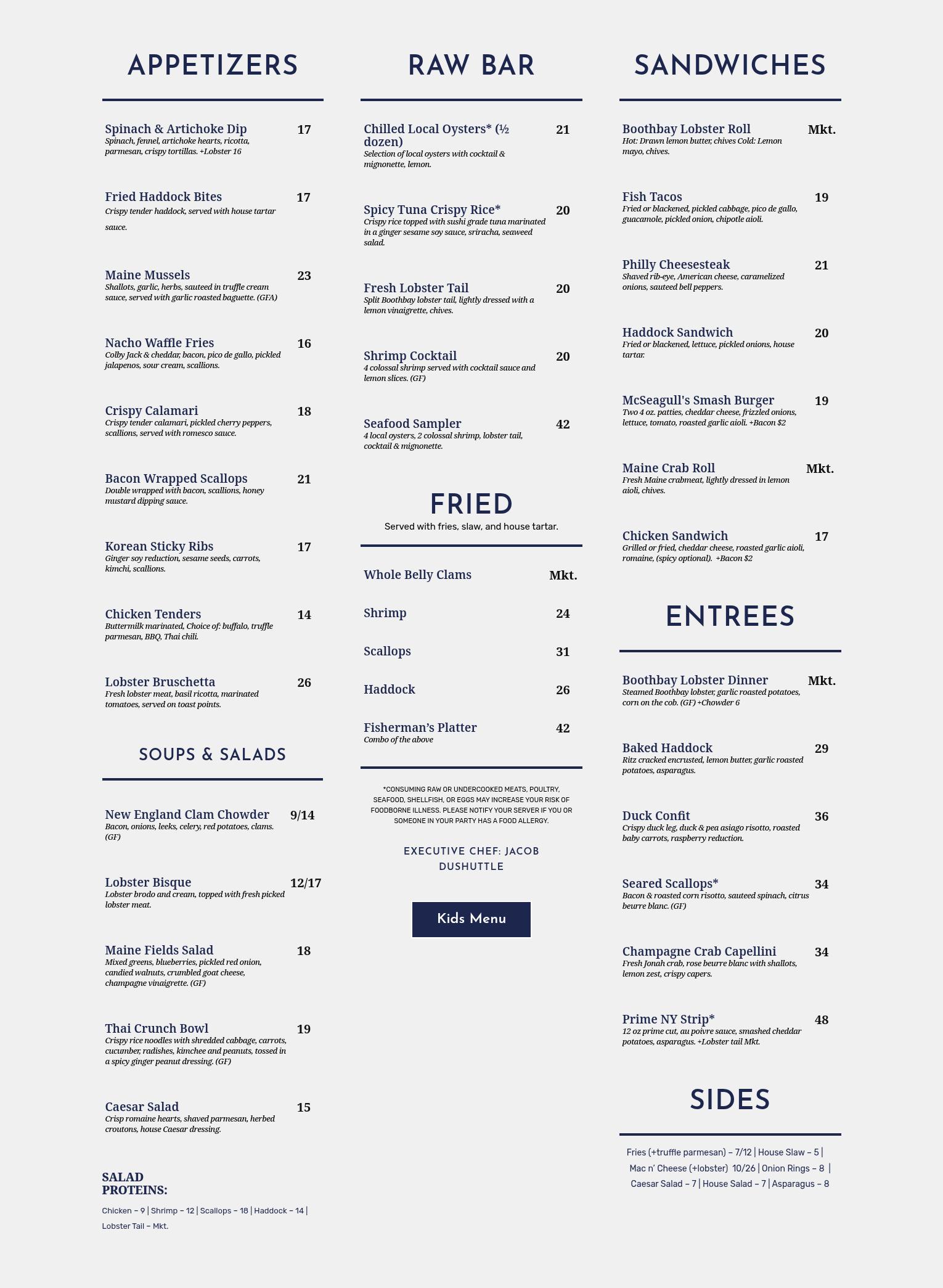 APPETIZERS

Spinach & Artichoke Dip 17
Spinach, fennel, artichoke hearts, ricotta, parmesan, crispy tortillas. +Lobster 16

Fried Haddock Bites 17
Crispy tender haddock, served with house tartar sauce.

Maine Mussels 23
Shallots, garlic, herbs, sauteed in truffle cream sauce, served with garlic roasted baguette. (GFA)

Nacho Waffle Fries 16
Colby Jack & cheddar, bacon, pico de gallo, pickled jalapenos, sour cream, scallions.

Crispy Calamari 18
Crispy tender calamari, pickled cherry peppers, scallions, served with romesco sauce.

Bacon Wrapped Scallops 21
Double wrapped with bacon, scallions, honey mustard dipping sauce.

Korean Sticky Ribs 17
Ginger soy reduction, sesame seeds, carrots, kimchi, scallions.

Chicken Tenders 14
Buttermilk marinated, Choice of: buffalo, truffle parmesan, BBQ, Thai chili.

Lobster Bruschetta 26
Fresh lobster meat, basil ricotta, marinated tomatoes, served on toast points.

SOUPS & SALADS

New England Clam Chowder 9/14
Bacon, onions, leeks, celery, red potatoes, clams. (GF)

Lobster Bisque 12/17
Lobster brodo and cream, topped with fresh picked lobster meat.

Maine Fields Salad 18
Mixed greens, blueberries, pickled red onion, candied walnuts, crumbled goat cheese, champagne vinaigrette. (GF)

Thai Crunch Bowl 19
Crispy rice noodles with shredded cabbage, carrots, cucumber, radishes, kimchee and peanuts, tossed in a spicy ginger peanut dressing. (GF)

Caesar Salad 15
Crisp romaine hearts, shaved parmesan, herbed croutons, house Caesar dressing.

SALAD PROTEINS:
Chicken – 9 | Shrimp – 12 | Scallops – 18 | Haddock – 14 | Lobster Tail – Mkt.

RAW BAR

Chilled Local Oysters* (½ dozen) 21
Selection of local oysters with cocktail & mignonette, lemon.

Spicy Tuna Crispy Rice* 20
Crispy rice topped with sushi grade tuna marinated in a ginger sesame soy sauce, sriracha, seaweed salad.

Fresh Lobster Tail 20
Split Boothbay lobster tail, lightly dressed with a lemon vinaigrette, chives.

Shrimp Cocktail 20
4 colossal shrimp served with cocktail sauce and lemon slices. (GF)

Seafood Sampler 42
4 local oysters, 2 colossal shrimp, lobster tail, cocktail & mignonette.

FRIED
Served with fries, slaw, and house tartar.

Whole Belly Clams Mkt.
Shrimp 24
Scallops 31
Haddock 26
Fisherman's Platter 42
Combo of the above

*CONSUMING RAW OR UNDERCOOKED MEATS, POULTRY, SEAFOOD, SHELLFISH, OR EGGS MAY INCREASE YOUR RISK OF FOODBORNE ILLNESS. PLEASE NOTIFY YOUR SERVER IF YOU OR SOMEONE IN YOUR PARTY HAS A FOOD ALLERGY.

EXECUTIVE CHEF: JACOB DUSHUTTLE

Kids Menu

SANDWICHES

Boothbay Lobster Roll Mkt.
Hot: Drawn lemon butter, chives Cold: Lemon mayo, chives.

Fish Tacos 19
Fried or blackened, pickled cabbage, pico de gallo, guacamole, pickled onion, chipotle aioli.

Philly Cheesesteak 21
Shaved rib-eye, American cheese, caramelized onions, sauteed bell peppers.

Haddock Sandwich 20
Fried or blackened, lettuce, pickled onions, house tartar.

McSeagull's Smash Burger 19
Two 4 oz. patties, cheddar cheese, frizzled onions, lettuce, tomato, roasted garlic aioli. +Bacon $2

Maine Crab Roll Mkt.
Fresh Maine crabmeat, lightly dressed in lemon aioli, chives.

Chicken Sandwich 17
Grilled or fried, cheddar cheese, roasted garlic aioli, romaine, (spicy optional). +Bacon $2

ENTREES

Boothbay Lobster Dinner Mkt.
Steamed Boothbay lobster, garlic roasted potatoes, corn on the cob. (GF) +Chowder 6

Baked Haddock 29
Ritz cracked encrusted, lemon butter, garlic roasted potatoes, asparagus.

Duck Confit 36
Crispy duck leg, duck & pea asiago risotto, roasted baby carrots, raspberry reduction.

Seared Scallops* 34
Bacon & roasted corn risotto, sauteed spinach, citrus beurre blanc. (GF)

Champagne Crab Capellini 34
Fresh Jonah crab, rose beurre blanc with shallots, lemon zest, crispy capers.

Prime NY Strip* 48
12 oz prime cut, au poivre sauce, smashed cheddar potatoes, asparagus. +Lobster tail Mkt.

SIDES

Fries (+truffle parmesan) – 7/12 | House Slaw – 5 | Mac n' Cheese (+lobster) 10/26 | Onion Rings – 8 | Caesar Salad – 7 | House Salad – 7 | Asparagus – 8